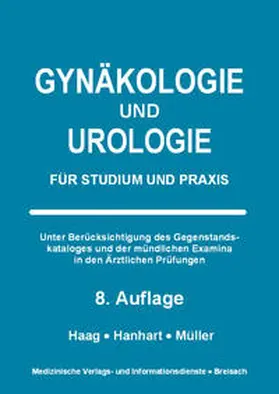 GYNÄKOLOGIE
UND
UROLOGIE

FÜR STUDIUM UND PRAXIS

Unter Berücksichtigung des Gegenstandskataloges und der mündlichen Examina in den Ärztlichen Prüfungen

8. Auflage

Haag • Hanhart • Müller

Medizinische Verlags- und Informationsdienste • Breisach